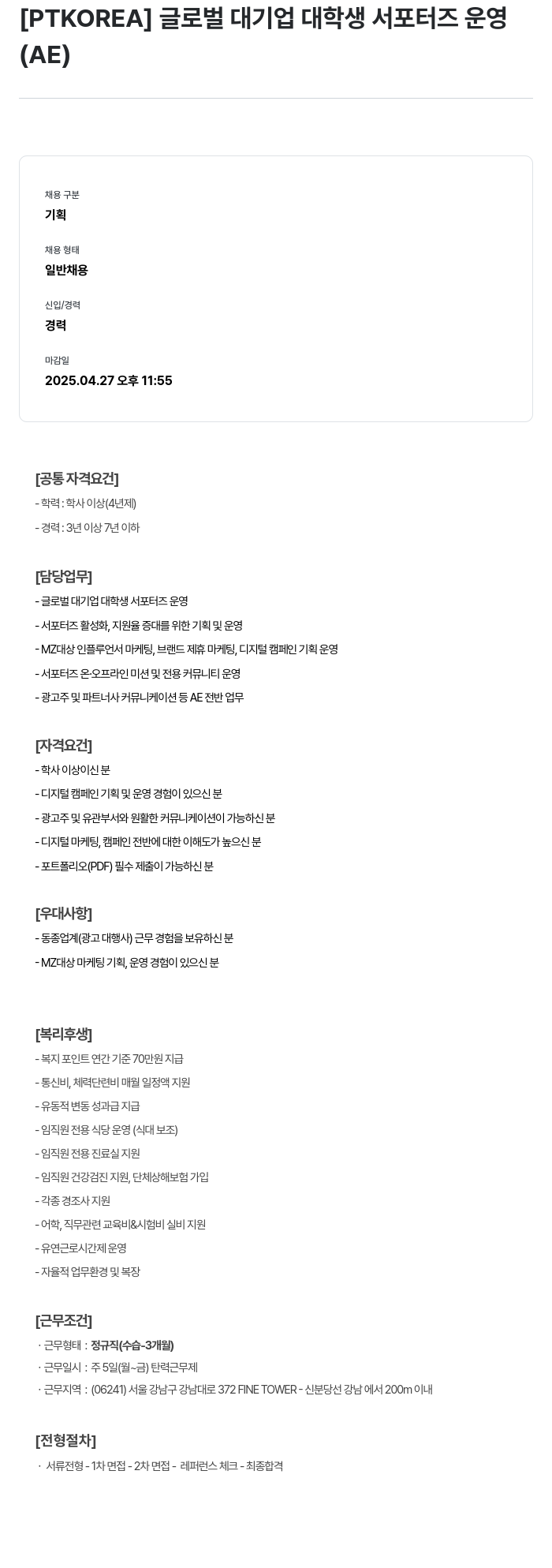 [PTKOREA] 글로벌 대기업 대학생 서포터즈 운영 (AE)

채용 구분
기획

채용 형태
일반채용

신입/경력
경력

마감일
2025.04.27 오후 11:55

[공통 자격요건]
- 학력 : 학사 이상(4년제)
- 경력 : 3년 이상 7년 이하

[담당업무]
- 글로벌 대기업 대학생 서포터즈 운영
- 서포터즈 활성화, 지원율 증대를 위한 기획 및 운영
- MZ대상 인플루언서 마케팅, 브랜드 제휴 마케팅, 디지털 캠페인 기획 운영
- 서포터즈 온·오프라인 미션 및 전용 커뮤니티 운영
- 광고주 및 파트너사 커뮤니케이션 등 AE 전반 업무

[자격요건]
- 학사 이상이신 분
- 디지털 캠페인 기획 및 운영 경험이 있으신 분
- 광고주 및 유관부서와 원활한 커뮤니케이션이 가능하신 분
- 디지털 마케팅, 캠페인 전반에 대한 이해도가 높으신 분
- 포트폴리오(PDF) 필수 제출이 가능하신 분

[우대사항]
- 동종업계(광고 대행사) 근무 경험을 보유하신 분
- MZ대상 마케팅 기획, 운영 경험이 있으신 분

[복리후생]
- 복지 포인트 연간 기준 70만원 지급
- 통신비, 체력단련비 매월 일정액 지원
- 유동적 변동 성과급 지급
- 임직원 전용 식당 운영 (식대 보조)
- 임직원 전용 진료실 지원
- 임직원 건강검진 지원, 단체상해보험 가입
- 각종 경조사 지원
- 어학, 직무관련 교육비&시험비 실비 지원
- 유연근로시간제 운영
- 자율적 업무환경 및 복장

[근무조건]
· 근무형태 : 정규직(수습-3개월)
· 근무일시 : 주 5일(월~금) 탄력근무제
· 근무지역 : (06241) 서울 강남구 강남대로 372 FINE TOWER - 신분당선 강남 에서 200m 이내

[전형절차]
· 서류전형 - 1차 면접 - 2차 면접 - 레퍼런스 체크 - 최종합격